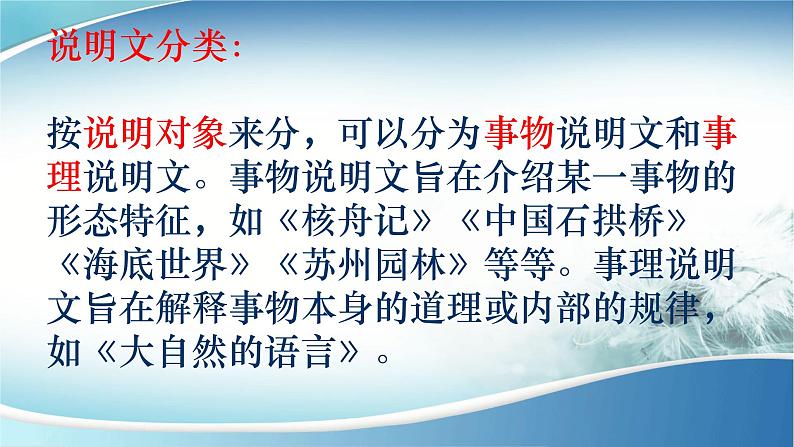 说明文分类：

按说明对象来分，可以分为事物说明文和事理说明文。事物说明文旨在介绍某一事物的形态特征，如《核舟记》《中国石拱桥》《海底世界》《苏州园林》等等。事理说明文旨在解释事物本身的道理或内部的规律，如《大自然的语言》。